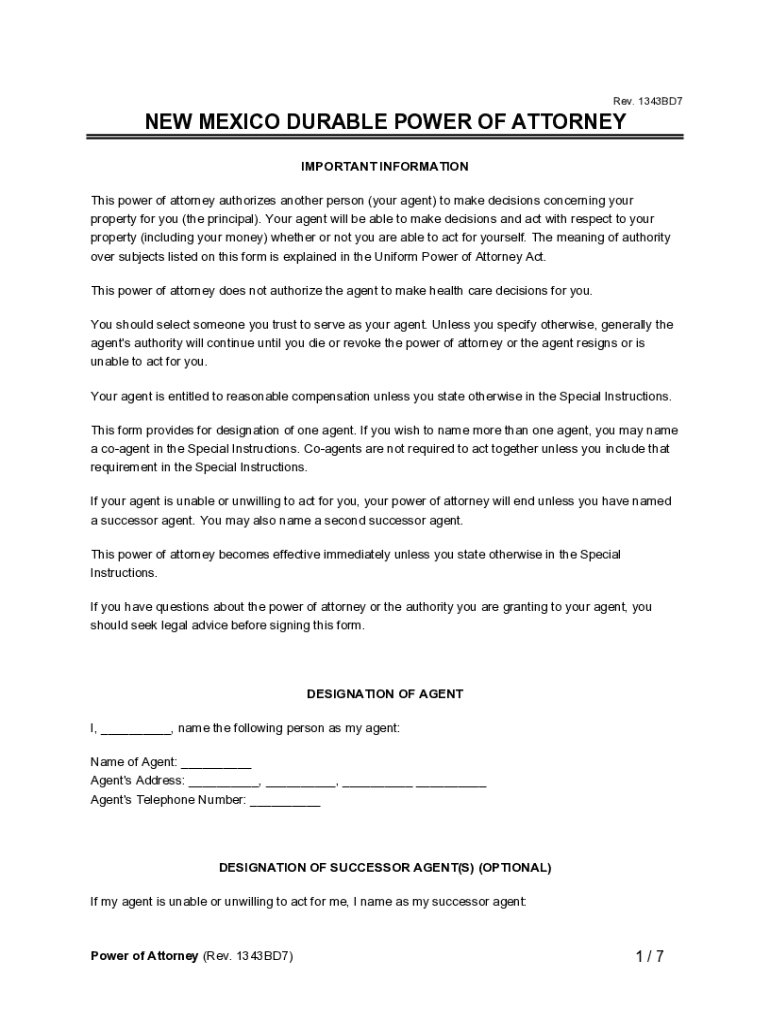 Rev. 1343BD7

NEW MEXICO DURABLE POWER OF ATTORNEY

IMPORTANT INFORMATION

This power of attorney authorizes another person (your agent) to make decisions concerning your property for you (the principal). Your agent will be able to make decisions and act with respect to your property (including your money) whether or not you are able to act for yourself. The meaning of authority over subjects listed on this form is explained in the Uniform Power of Attorney Act.

This power of attorney does not authorize the agent to make health care decisions for you.

You should select someone you trust to serve as your agent. Unless you specify otherwise, generally the agent's authority will continue until you die or revoke the power of attorney or the agent resigns or is unable to act for you.

Your agent is entitled to reasonable compensation unless you state otherwise in the Special Instructions.

This form provides for designation of one agent. If you wish to name more than one agent, you may name a co-agent in the Special Instructions. Co-agents are not required to act together unless you include that requirement in the Special Instructions.

If your agent is unable or unwilling to act for you, your power of attorney will end unless you have named a successor agent. You may also name a second successor agent.

This power of attorney becomes effective immediately unless you state otherwise in the Special Instructions.

If you have questions about the power of attorney or the authority you are granting to your agent, you should seek legal advice before signing this form.

DESIGNATION OF AGENT

I, __________, name the following person as my agent:

Name of Agent: __________
Agent's Address: __________, __________, __________ __________
Agent's Telephone Number: __________

DESIGNATION OF SUCCESSOR AGENT(S) (OPTIONAL)

If my agent is unable or unwilling to act for me, I name as my successor agent:

Power of Attorney (Rev. 1343BD7)

1 / 7